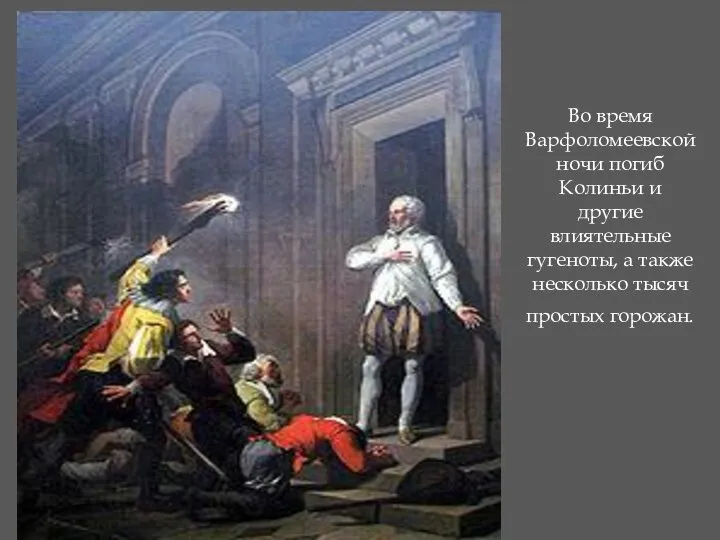 Во время Варфоломеевской ночи погиб Колиньи и другие влиятельные гугеноты, а также несколько тысяч простых горожан.